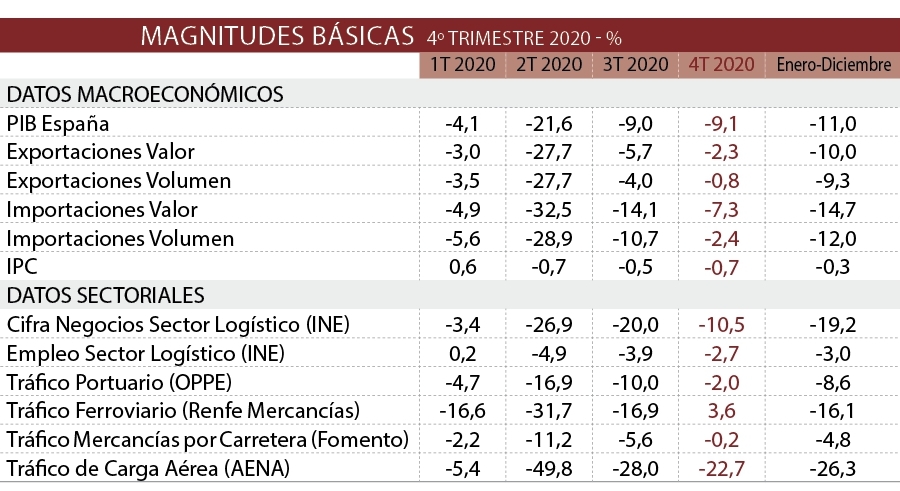 MAGNITUDES BÁSICAS 4º TRIMESTRE 2020 - %

| | 1T 2020 | 2T 2020 | 3T 2020 | 4T 2020 | Enero-Diciembre |
|---|---|---|---|---|---|
| DATOS MACROECONÓMICOS | | | | | |
| PIB España | -4,1 | -21,6 | -9,0 | -9,1 | -11,0 |
| Exportaciones Valor | -3,0 | -27,7 | -5,7 | -2,3 | -10,0 |
| Exportaciones Volumen | -3,5 | -27,7 | -4,0 | -0,8 | -9,3 |
| Importaciones Valor | -4,9 | -32,5 | -14,1 | -7,3 | -14,7 |
| Importaciones Volumen | -5,6 | -28,9 | -10,7 | -2,4 | -12,0 |
| IPC | 0,6 | -0,7 | -0,5 | -0,7 | -0,3 |
| DATOS SECTORIALES | | | | | |
| Cifra Negocios Sector Logístico (INE) | -3,4 | -26,9 | -20,0 | -10,5 | -19,2 |
| Empleo Sector Logístico (INE) | 0,2 | -4,9 | -3,9 | -2,7 | -3,0 |
| Tráfico Portuario (OPPE) | -4,7 | -16,9 | -10,0 | -2,0 | -8,6 |
| Tráfico Ferroviario (Renfe Mercancías) | -16,6 | -31,7 | -16,9 | 3,6 | -16,1 |
| Tráfico Mercancías por Carretera (Fomento) | -2,2 | -11,2 | -5,6 | -0,2 | -4,8 |
| Tráfico de Carga Aérea (AENA) | -5,4 | -49,8 | -28,0 | -22,7 | -26,3 |